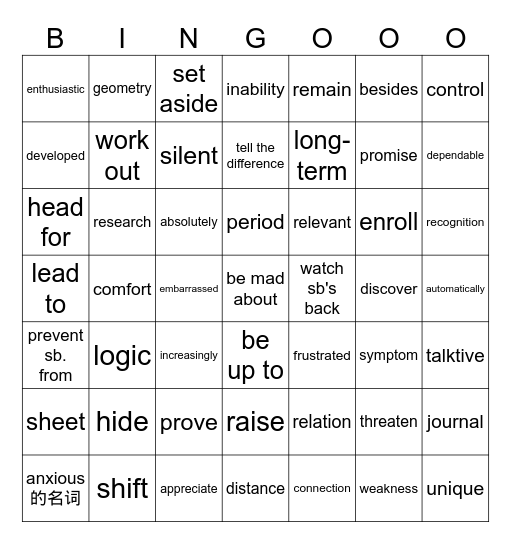 | B | I | N | G | O | O | O |
|---|---|---|---|---|---|---|
| enthusiastic | geometry | set aside | inability | remain | besides | control |
| developed | work out | silent | tell the difference | long-term | promise | dependable |
| head for | research | absolutely | period | relevant | enroll | recognition |
| lead to | comfort | embarrassed | be mad about | watch sb's back | discover | automatically |
| prevent sb. from | logic | increasingly | be up to | frustrated | symptom | talktive |
| sheet | hide | prove | raise | relation | threaten | journal |
| anxious 的名词 | shift | appreciate | distance | connection | weakness | unique |